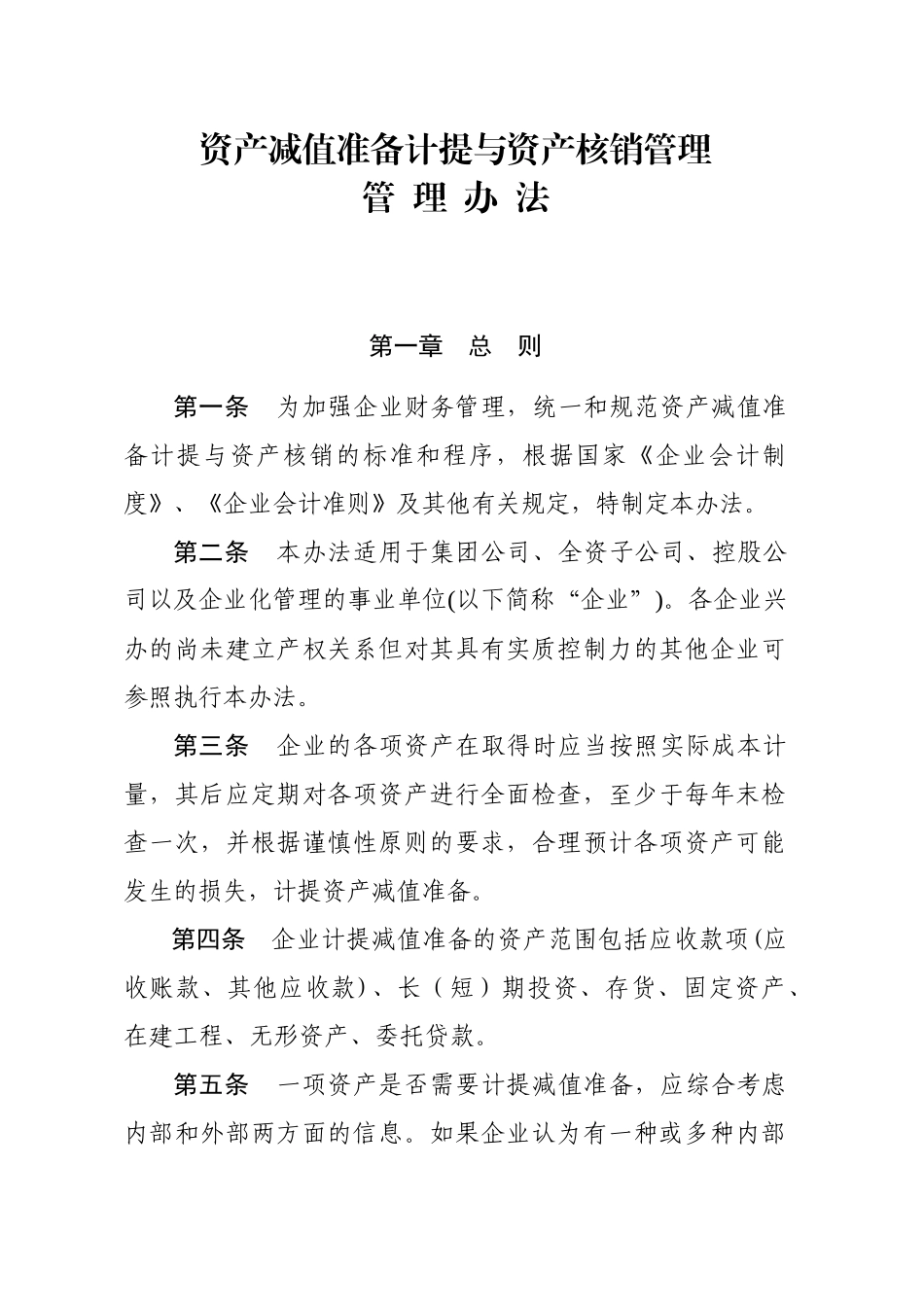 资产减值准备计提与资产核销管理
管 理 办 法

第一章 总 则

第一条 为加强企业财务管理，统一和规范资产减值准备计提与资产核销的标准和程序，根据国家《企业会计制度》、《企业会计准则》及其他有关规定，特制定本办法。

第二条 本办法适用于集团公司、全资子公司、控股公司以及企业化管理的事业单位(以下简称“企业”)。各企业兴办的尚未建立产权关系但对其具有实质控制力的其他企业可参照执行本办法。

第三条 企业的各项资产在取得时应当按照实际成本计量，其后应定期对各项资产进行全面检查，至少于每年末检查一次，并根据谨慎性原则的要求，合理预计各项资产可能发生的损失，计提资产减值准备。

第四条 企业计提减值准备的资产范围包括应收款项(应收账款、其他应收款)、长（短）期投资、存货、固定资产、在建工程、无形资产、委托贷款。

第五条 一项资产是否需要计提减值准备，应综合考虑内部和外部两方面的信息。如果企业认为有一种或多种内部